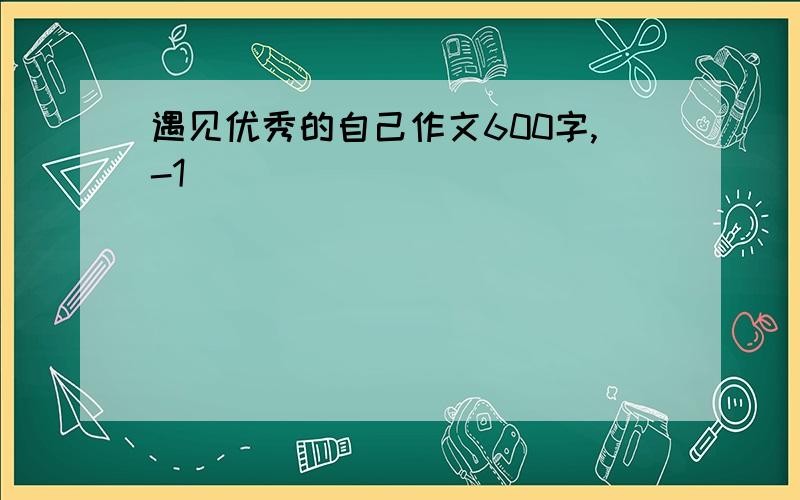 遇见优秀的自己作文600字,-1